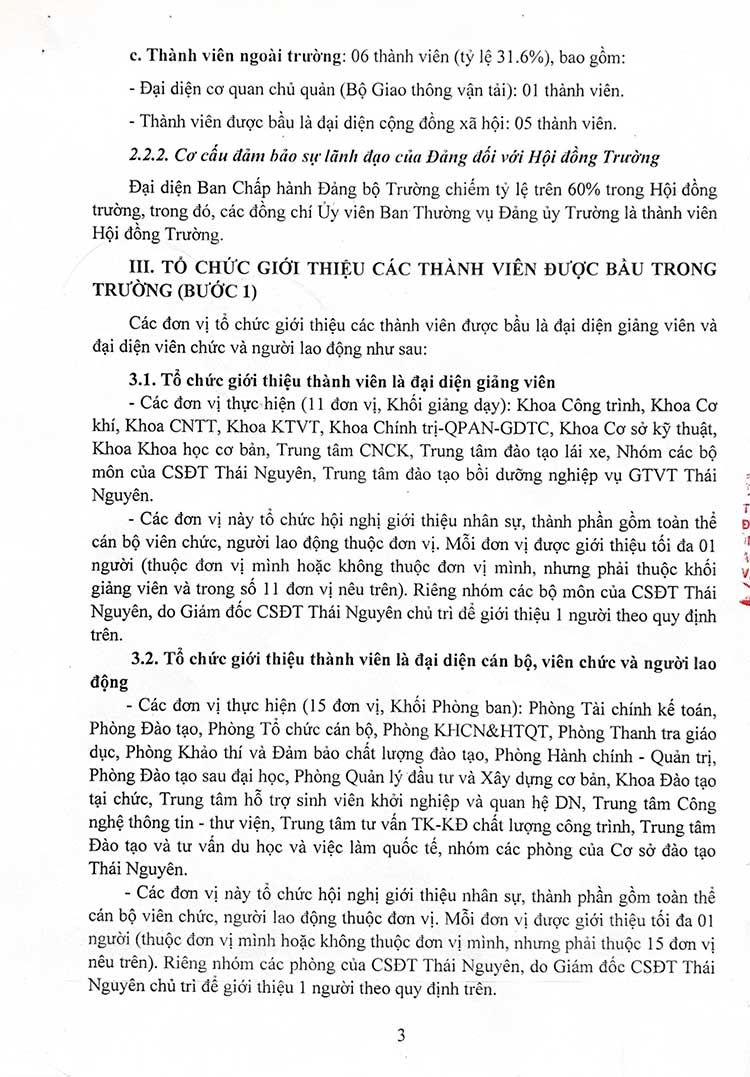 c. Thành viên ngoài trường: 06 thành viên (tỷ lệ 31.6%), bao gồm:

- Đại diện cơ quan chủ quản (Bộ Giao thông vận tải): 01 thành viên.

- Thành viên được bầu là đại diện cộng đồng xã hội: 05 thành viên.

2.2.2. Cơ cấu đảm bảo sự lãnh đạo của Đảng đối với Hội đồng Trường

Đại diện Ban Chấp hành Đảng bộ Trường chiếm tỷ lệ trên 60% trong Hội đồng trường, trong đó, các đồng chí Ủy viên Ban Thường vụ Đảng ủy Trường là thành viên Hội đồng Trường.

III. TỔ CHỨC GIỚI THIỆU CÁC THÀNH VIÊN ĐƯỢC BẦU TRONG TRƯỜNG (BƯỚC 1)

Các đơn vị tổ chức giới thiệu các thành viên được bầu là đại diện giảng viên và đại diện viên chức và người lao động như sau:

3.1. Tổ chức giới thiệu thành viên là đại diện giảng viên

- Các đơn vị thực hiện (11 đơn vị, Khối giảng dạy): Khoa Công trình, Khoa Cơ khí, Khoa CNTT, Khoa KTVT, Khoa Chính trị-QPAN-GDTC, Khoa Cơ sở kỹ thuật, Khoa Khoa học cơ bản, Trung tâm CNCK, Trung tâm đào tạo lái xe, Nhóm các bộ môn của CSĐT Thái Nguyên, Trung tâm đào tạo bồi dưỡng nghiệp vụ GTVT Thái Nguyên.

- Các đơn vị này tổ chức hội nghị giới thiệu nhân sự, thành phần gồm toàn thể cán bộ viên chức, người lao động thuộc đơn vị. Mỗi đơn vị được giới thiệu tối đa 01 người (thuộc đơn vị mình hoặc không thuộc đơn vị mình, nhưng phải thuộc khối giảng viên và trong số 11 đơn vị nêu trên). Riêng nhóm các bộ môn của CSĐT Thái Nguyên, do Giám đốc CSĐT Thái Nguyên chủ trì để giới thiệu 1 người theo quy định trên.

3.2. Tổ chức giới thiệu thành viên là đại diện cán bộ, viên chức và người lao động

- Các đơn vị thực hiện (15 đơn vị, Khối Phòng ban): Phòng Tài chính kế toán, Phòng Đào tạo, Phòng Tổ chức cán bộ, Phòng KHCN&HTQT, Phòng Thanh tra giáo dục, Phòng Khảo thí và Đảm bảo chất lượng đào tạo, Phòng Hành chính - Quản trị, Phòng Đào tạo sau đại học, Phòng Quản lý đầu tư và Xây dựng cơ bản, Khoa Đào tạo tại chức, Trung tâm hỗ trợ sinh viên khởi nghiệp và quan hệ DN, Trung tâm Công nghệ thông tin - thư viện, Trung tâm tư vấn TK-KĐ chất lượng công trình, Trung tâm Đào tạo và tư vấn du học và việc làm quốc tế, nhóm các phòng của Cơ sở đào tạo Thái Nguyên.

- Các đơn vị này tổ chức hội nghị giới thiệu nhân sự, thành phần gồm toàn thể cán bộ viên chức, người lao động thuộc đơn vị. Mỗi đơn vị được giới thiệu tối đa 01 người (thuộc đơn vị mình hoặc không thuộc đơn vị mình, nhưng phải thuộc 15 đơn vị nêu trên). Riêng nhóm các phòng của CSĐT Thái Nguyên, do Giám đốc CSĐT Thái Nguyên chủ trì để giới thiệu 1 người theo quy định trên.

3